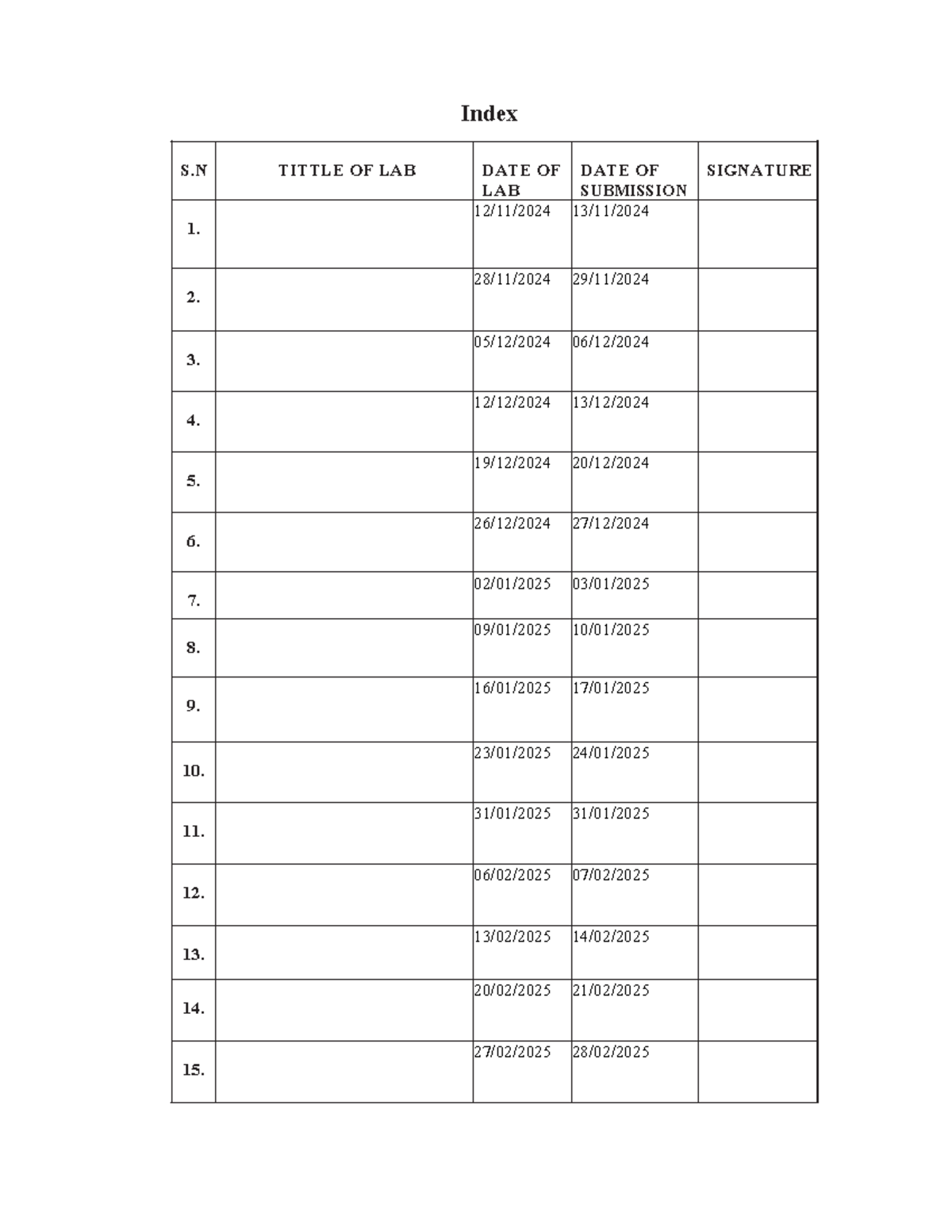 Index

| S.N | TITTLE OF LAB | DATE OF LAB | DATE OF SUBMISSION | SIGNATURE |
|---|---|---|---|---|
| 1. |  | 12/11/2024 | 13/11/2024 |  |
| 2. |  | 28/11/2024 | 29/11/2024 |  |
| 3. |  | 05/12/2024 | 06/12/2024 |  |
| 4. |  | 12/12/2024 | 13/12/2024 |  |
| 5. |  | 19/12/2024 | 20/12/2024 |  |
| 6. |  | 26/12/2024 | 27/12/2024 |  |
| 7. |  | 02/01/2025 | 03/01/2025 |  |
| 8. |  | 09/01/2025 | 10/01/2025 |  |
| 9. |  | 16/01/2025 | 17/01/2025 |  |
| 10. |  | 23/01/2025 | 24/01/2025 |  |
| 11. |  | 31/01/2025 | 31/01/2025 |  |
| 12. |  | 06/02/2025 | 07/02/2025 |  |
| 13. |  | 13/02/2025 | 14/02/2025 |  |
| 14. |  | 20/02/2025 | 21/02/2025 |  |
| 15. |  | 27/02/2025 | 28/02/2025 |  |